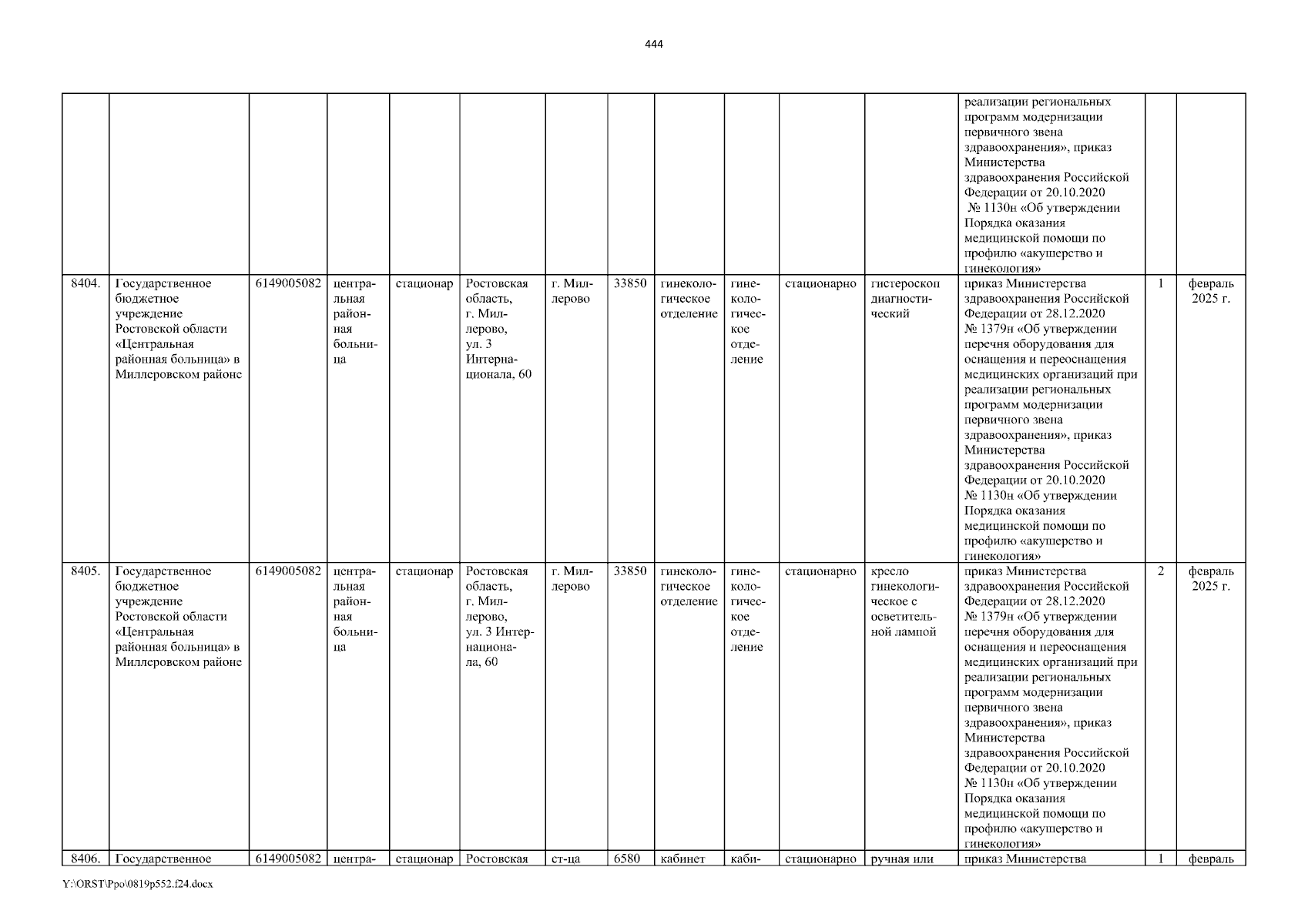 444

| | | | | | | | | | | | | | | |
|---|---|---|---|---|---|---|---|---|---|---|---|---|---|---|
| | | | | | | | | | | | | реализации региональных программ модернизации первичного звена здравоохранения», приказ Министерства здравоохранения Российской Федерации от 20.10.2020 № 1130н «Об утверждении Порядка оказания медицинской помощи по профилю «акушерство и гинекология» | | |
| 8404. | Государственное бюджетное учреждение Ростовской области «Центральная районная больница» в Миллеровском районе | 6149005082 | центральная районная больница | стационар | Ростовская область, г. Миллерово, ул. 3 Интернационала, 60 | г. Миллерово | 33850 | гинекологическое отделение | гинекологическое отделение | стационарно | гистероскоп диагностический | приказ Министерства здравоохранения Российской Федерации от 28.12.2020 № 1379н «Об утверждении перечня оборудования для оснащения и переоснащения медицинских организаций при реализации региональных программ модернизации первичного звена здравоохранения», приказ Министерства здравоохранения Российской Федерации от 20.10.2020 № 1130н «Об утверждении Порядка оказания медицинской помощи по профилю «акушерство и гинекология» | 1 | февраль 2025 г. |
| 8405. | Государственное бюджетное учреждение Ростовской области «Центральная районная больница» в Миллеровском районе | 6149005082 | центральная районная больница | стационар | Ростовская область, г. Миллерово, ул. 3 Интернационала, 60 | г. Миллерово | 33850 | гинекологическое отделение | гинекологическое отделение | стационарно | кресло гинекологическое с осветительной лампой | приказ Министерства здравоохранения Российской Федерации от 28.12.2020 № 1379н «Об утверждении перечня оборудования для оснащения и переоснащения медицинских организаций при реализации региональных программ модернизации первичного звена здравоохранения», приказ Министерства здравоохранения Российской Федерации от 20.10.2020 № 1130н «Об утверждении Порядка оказания медицинской помощи по профилю «акушерство и гинекология» | 2 | февраль 2025 г. |
| 8406. | Государственное | 6149005082 | центра- | стационар | Ростовская | ст-ца | 6580 | кабинет | каби- | стационарно | ручная или | приказ Министерства | 1 | февраль |

Y:\ORST\Ppo\0819p552.f24.docx